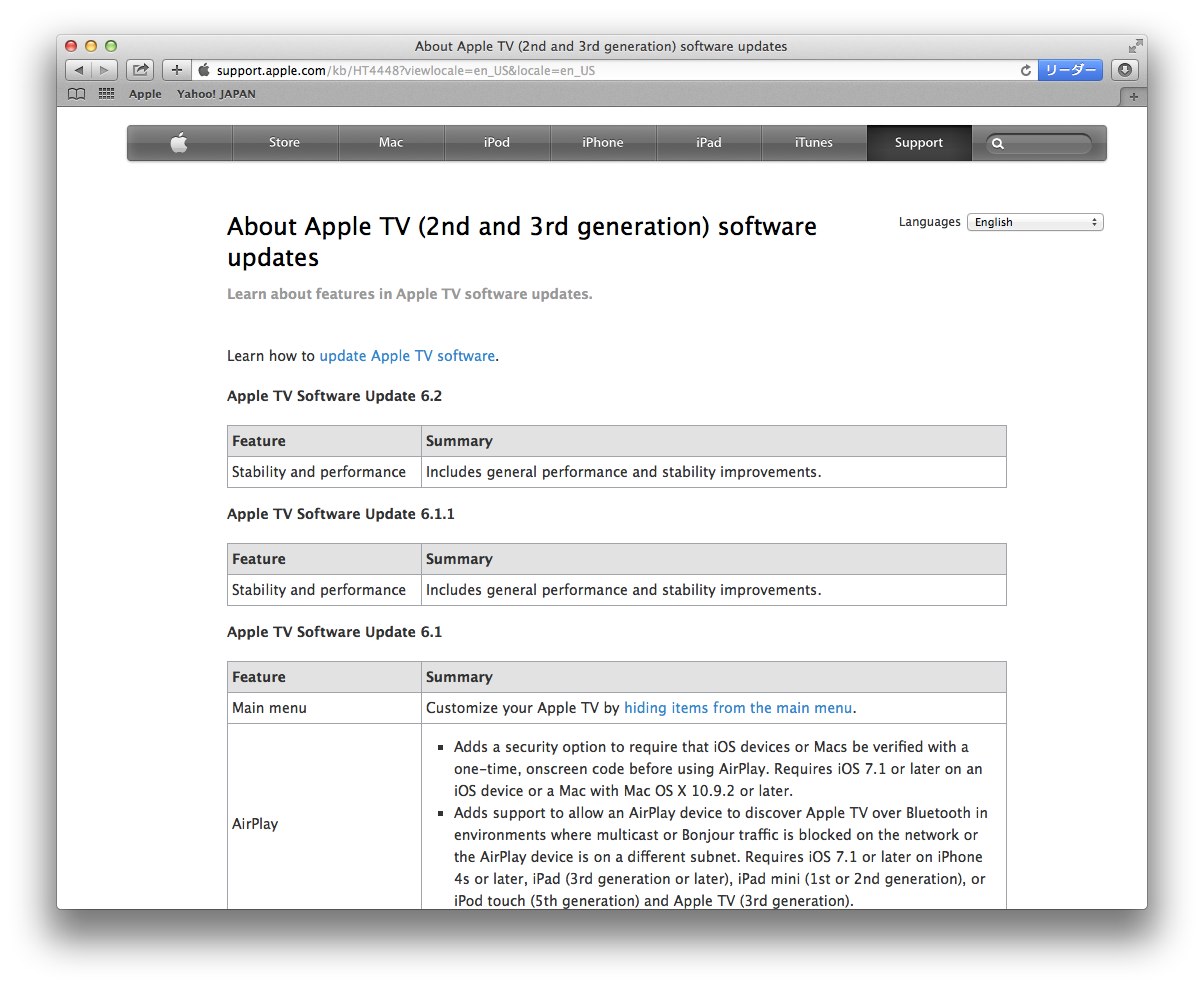 About Apple TV (2nd and 3rd generation) software updates

support.apple.com/kb/HT4448?viewlocale=en_US&locale=en_US

リーダー

Apple Yahoo! JAPAN

Store Mac iPod iPhone iPad iTunes Support

About Apple TV (2nd and 3rd generation) software updates

Languages English

Learn about features in Apple TV software updates.

Learn how to update Apple TV software.

Apple TV Software Update 6.2

| Feature | Summary |
|---|---|
| Stability and performance | Includes general performance and stability improvements. |

Apple TV Software Update 6.1.1

| Feature | Summary |
|---|---|
| Stability and performance | Includes general performance and stability improvements. |

Apple TV Software Update 6.1

| Feature | Summary |
|---|---|
| Main menu | Customize your Apple TV by hiding items from the main menu. |
| AirPlay | ▪ Adds a security option to require that iOS devices or Macs be verified with a one-time, onscreen code before using AirPlay. Requires iOS 7.1 or later on an iOS device or a Mac with Mac OS X 10.9.2 or later. ▪ Adds support to allow an AirPlay device to discover Apple TV over Bluetooth in environments where multicast or Bonjour traffic is blocked on the network or the AirPlay device is on a different subnet. Requires iOS 7.1 or later on iPhone 4s or later, iPad (3rd generation or later), iPad mini (1st or 2nd generation), or iPod touch (5th generation) and Apple TV (3rd generation). |